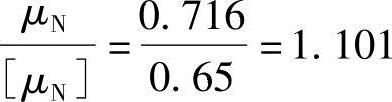 $\frac{\mu_N}{[\mu_N]} = \frac{0.716}{0.65} = 1.101$